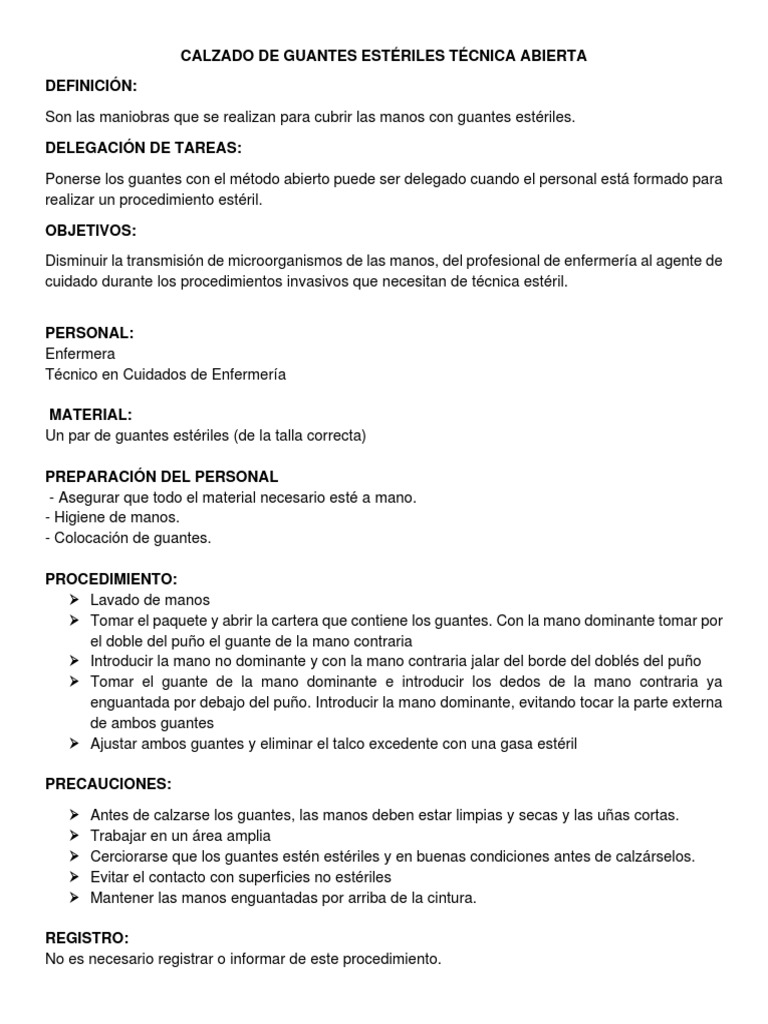 CALZADO DE GUANTES ESTÉRILES TÉCNICA ABIERTA

DEFINICIÓN:

Son las maniobras que se realizan para cubrir las manos con guantes estériles.

DELEGACIÓN DE TAREAS:

Ponerse los guantes con el método abierto puede ser delegado cuando el personal está formado para realizar un procedimiento estéril.

OBJETIVOS:

Disminuir la transmisión de microorganismos de las manos, del profesional de enfermería al agente de cuidado durante los procedimientos invasivos que necesitan de técnica estéril.

PERSONAL:
Enfermera
Técnico en Cuidados de Enfermería

MATERIAL:
Un par de guantes estériles (de la talla correcta)

PREPARACIÓN DEL PERSONAL
- Asegurar que todo el material necesario esté a mano.
- Higiene de manos.
- Colocación de guantes.

PROCEDIMIENTO:
➢ Lavado de manos
➢ Tomar el paquete y abrir la cartera que contiene los guantes. Con la mano dominante tomar por el doble del puño el guante de la mano contraria
➢ Introducir la mano no dominante y con la mano contraria jalar del borde del doblés del puño
➢ Tomar el guante de la mano dominante e introducir los dedos de la mano contraria ya enguantada por debajo del puño. Introducir la mano dominante, evitando tocar la parte externa de ambos guantes
➢ Ajustar ambos guantes y eliminar el talco excedente con una gasa estéril

PRECAUCIONES:

➢ Antes de calzarse los guantes, las manos deben estar limpias y secas y las uñas cortas.
➢ Trabajar en un área amplia
➢ Cerciorarse que los guantes estén estériles y en buenas condiciones antes de calzárselos.
➢ Evitar el contacto con superficies no estériles
➢ Mantener las manos enguantadas por arriba de la cintura.

REGISTRO:
No es necesario registrar o informar de este procedimiento.